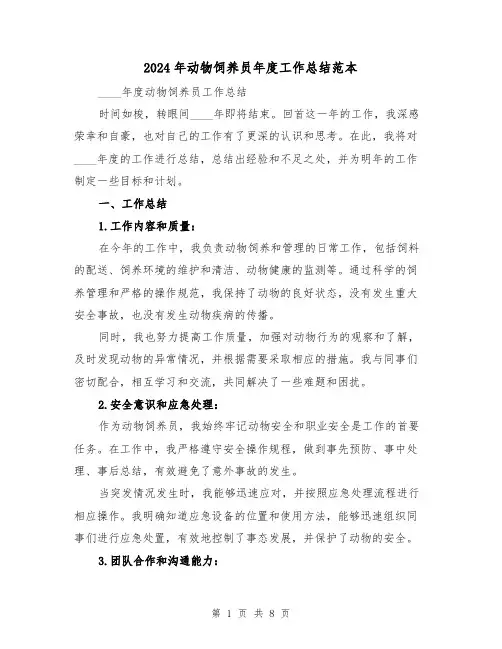 2024年动物饲养员年度工作总结范本

____年度动物饲养员工作总结

时间如梭，转眼间____年即将结束。回首这一年的工作，我深感荣幸和自豪，也对自己的工作有了更深的认识和思考。在此，我将对____年度的工作进行总结，总结出经验和不足之处，并为明年的工作制定一些目标和计划。

一、工作总结

1.工作内容和质量：

在今年的工作中，我负责动物饲养和管理的日常工作，包括饲料的配送、饲养环境的维护和清洁、动物健康的监测等。通过科学的饲养管理和严格的操作规范，我保持了动物的良好状态，没有发生重大安全事故，也没有发生动物疾病的传播。

同时，我也努力提高工作质量，加强对动物行为的观察和了解，及时发现动物的异常情况，并根据需要采取相应的措施。我与同事们密切配合，相互学习和交流，共同解决了一些难题和困扰。

2.安全意识和应急处理：

作为动物饲养员，我始终牢记动物安全和职业安全是工作的首要任务。在工作中，我严格遵守安全操作规程，做到事先预防、事中处理、事后总结，有效避免了意外事故的发生。

当突发情况发生时，我能够迅速应对，并按照应急处理流程进行相应操作。我明确知道应急设备的位置和使用方法，能够迅速组织同事们进行应急处置，有效地控制了事态发展，并保护了动物的安全。

3.团队合作和沟通能力：

第 1 页 共 8 页